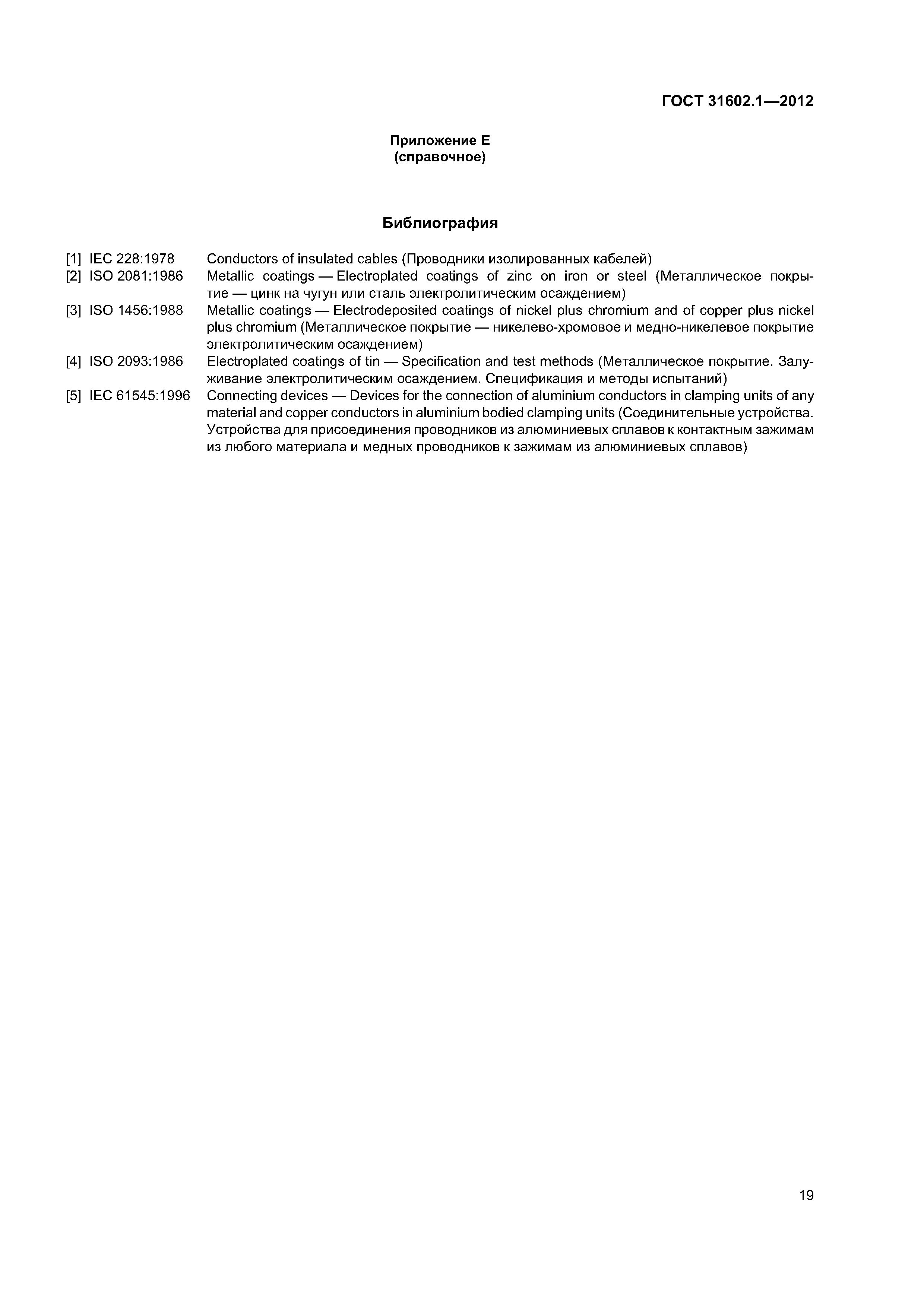 ГОСТ 31602.1—2012

Приложение Е
(справочное)

Библиография

[1] IEC 228:1978 Conductors of insulated cables (Проводники изолированных кабелей)

[2] ISO 2081:1986 Metallic coatings — Electroplated coatings of zinc on iron or steel (Металлическое покрытие — цинк на чугун или сталь электролитическим осаждением)

[3] ISO 1456:1988 Metallic coatings — Electrodeposited coatings of nickel plus chromium and of copper plus nickel plus chromium (Металлическое покрытие — никелево-хромовое и медно-никелевое покрытие электролитическим осаждением)

[4] ISO 2093:1986 Electroplated coatings of tin — Specification and test methods (Металлическое покрытие. Залуживание электролитическим осаждением. Спецификация и методы испытаний)

[5] IEC 61545:1996 Connecting devices — Devices for the connection of aluminium conductors in clamping units of any material and copper conductors in aluminium bodied clamping units (Соединительные устройства. Устройства для присоединения проводников из алюминиевых сплавов к контактным зажимам из любого материала и медных проводников к зажимам из алюминиевых сплавов)

19